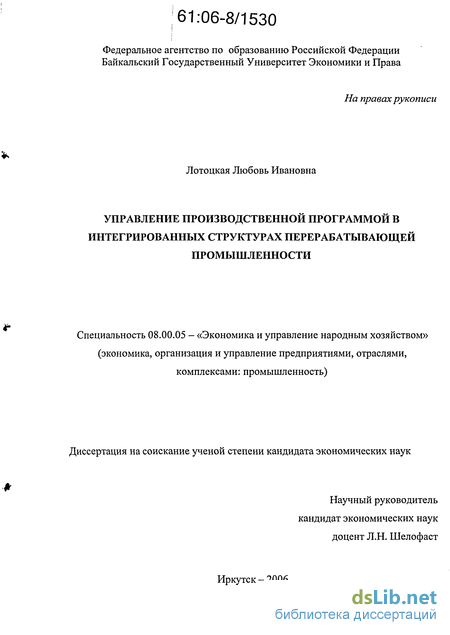 61:06-8/1530

Федеральное агентство по образованию Российской Федерации
Байкальский Государственный Университет Экономики и Права

На правах рукописи

Лотоцкая Любовь Ивановна

УПРАВЛЕНИЕ ПРОИЗВОДСТВЕННОЙ ПРОГРАММОЙ В ИНТЕГРИРОВАННЫХ СТРУКТУРАХ ПЕРЕРАБАТЫВАЮЩЕЙ ПРОМЫШЛЕННОСТИ

Специальность 08.00.05 – «Экономика и управление народным хозяйством» (экономика, организация и управление предприятиями, отраслями, комплексами: промышленность)

Диссертация на соискание ученой степени кандидата экономических наук

Научный руководитель
кандидат экономических наук
доцент Л.Н. Шелофаст

Иркутск – 2006

dsLib.net
библиотека диссертаций